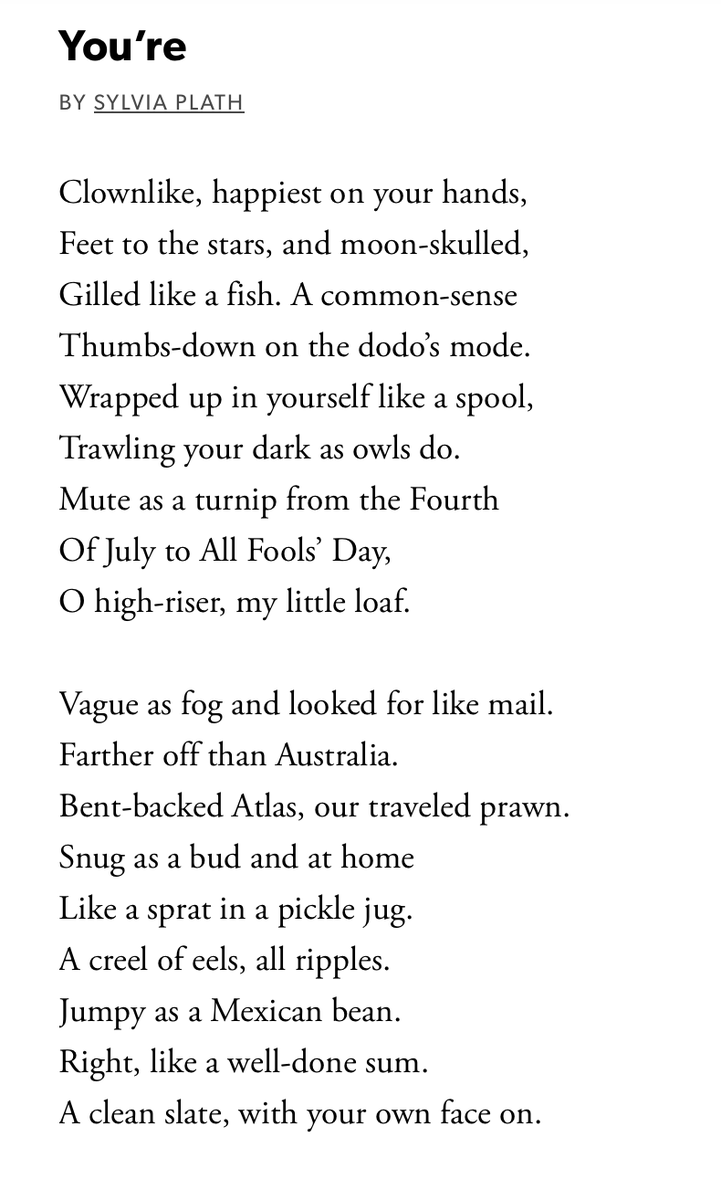 You're

BY SYLVIA PLATH

Clownlike, happiest on your hands,
Feet to the stars, and moon-skulled,
Gilled like a fish. A common-sense
Thumbs-down on the dodo's mode.
Wrapped up in yourself like a spool,
Trawling your dark as owls do.
Mute as a turnip from the Fourth
Of July to All Fools' Day,
O high-riser, my little loaf.

Vague as fog and looked for like mail.
Farther off than Australia.
Bent-backed Atlas, our traveled prawn.
Snug as a bud and at home
Like a sprat in a pickle jug.
A creel of eels, all ripples.
Jumpy as a Mexican bean.
Right, like a well-done sum.
A clean slate, with your own face on.